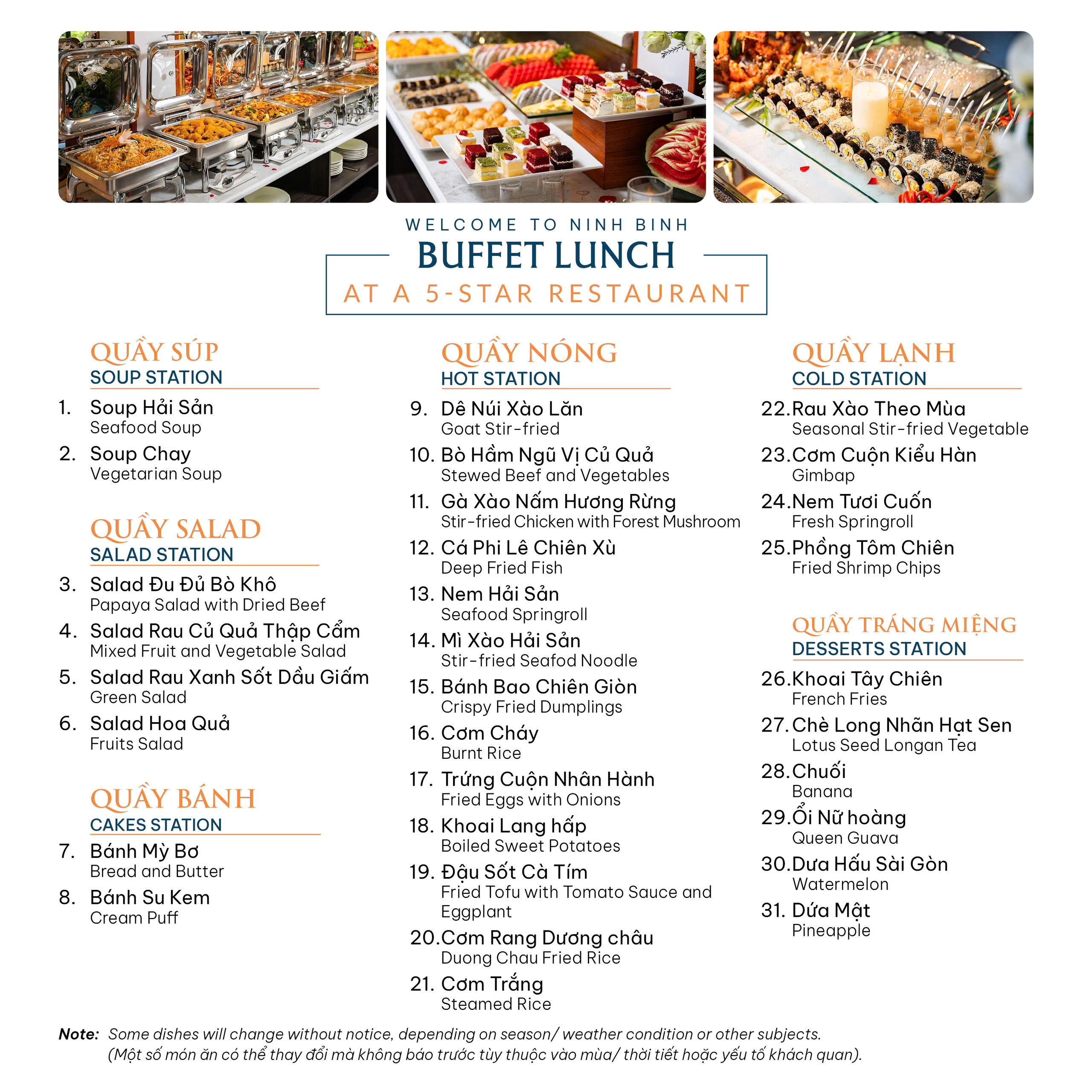 WELCOME TO NINH BINH
BUFFET LUNCH
AT A 5-STAR RESTAURANT

QUẦY SÚP
SOUP STATION

1. Soup Hải Sản
Seafood Soup

2. Soup Chay
Vegetarian Soup

QUẦY SALAD
SALAD STATION

3. Salad Đu Đủ Bò Khô
Papaya Salad with Dried Beef

4. Salad Rau Củ Quả Thập Cẩm
Mixed Fruit and Vegetable Salad

5. Salad Rau Xanh Sốt Dầu Giấm
Green Salad

6. Salad Hoa Quả
Fruits Salad

QUẦY BÁNH
CAKES STATION

7. Bánh Mỳ Bơ
Bread and Butter

8. Bánh Su Kem
Cream Puff

QUẦY NÓNG
HOT STATION

9. Dê Núi Xào Lăn
Goat Stir-fried

10. Bò Hầm Ngũ Vị Củ Quả
Stewed Beef and Vegetables

11. Gà Xào Nấm Hương Rừng
Stir-fried Chicken with Forest Mushroom

12. Cá Phi Lê Chiên Xù
Deep Fried Fish

13. Nem Hải Sản
Seafood Springroll

14. Mì Xào Hải Sản
Stir-fried Seafod Noodle

15. Bánh Bao Chiên Giòn
Crispy Fried Dumplings

16. Cơm Cháy
Burnt Rice

17. Trứng Cuộn Nhân Hành
Fried Eggs with Onions

18. Khoai Lang hấp
Boiled Sweet Potatoes

19. Đậu Sốt Cà Tím
Fried Tofu with Tomato Sauce and Eggplant

20. Cơm Rang Dương châu
Duong Chau Fried Rice

21. Cơm Trắng
Steamed Rice

QUẦY LẠNH
COLD STATION

22. Rau Xào Theo Mùa
Seasonal Stir-fried Vegetable

23. Cơm Cuộn Kiểu Hàn
Gimbap

24. Nem Tươi Cuốn
Fresh Springroll

25. Phồng Tôm Chiên
Fried Shrimp Chips

QUẦY TRÁNG MIỆNG
DESSERTS STATION

26. Khoai Tây Chiên
French Fries

27. Chè Long Nhãn Hạt Sen
Lotus Seed Longan Tea

28. Chuối
Banana

29. Ổi Nữ hoàng
Queen Guava

30. Dưa Hấu Sài Gòn
Watermelon

31. Dứa Mật
Pineapple

Note: Some dishes will change without notice, depending on season/ weather condition or other subjects.
(Một số món ăn có thể thay đổi mà không báo trước tùy thuộc vào mùa/ thời tiết hoặc yếu tố khách quan).